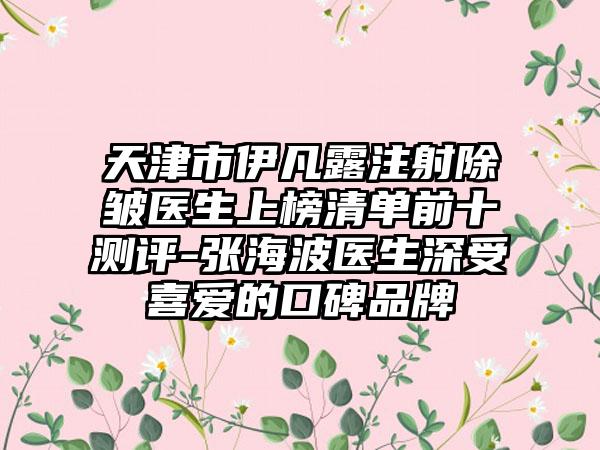 天津市伊凡露注射除皱医生上榜清单前十测评-张海波医生深受喜爱的口碑品牌